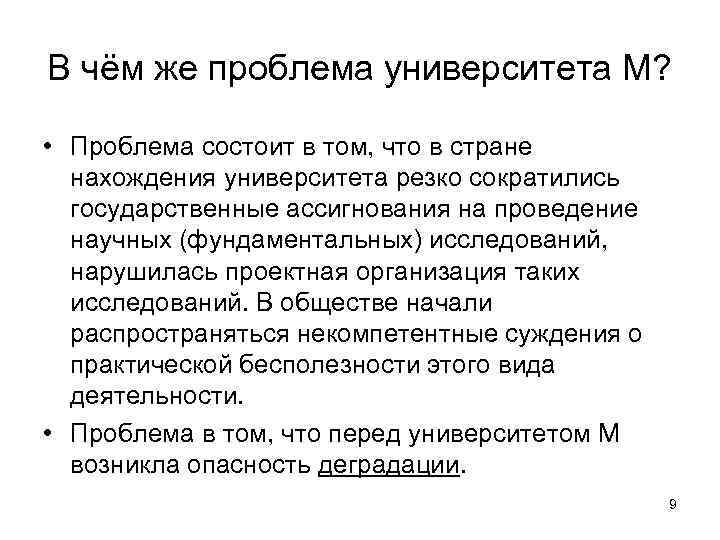 В чём же проблема университета М?

• Проблема состоит в том, что в стране нахождения университета резко сократились государственные ассигнования на проведение научных (фундаментальных) исследований, нарушилась проектная организация таких исследований. В обществе начали распространяться некомпетентные суждения о практической бесполезности этого вида деятельности.

• Проблема в том, что перед университетом М возникла опасность деградации.

9